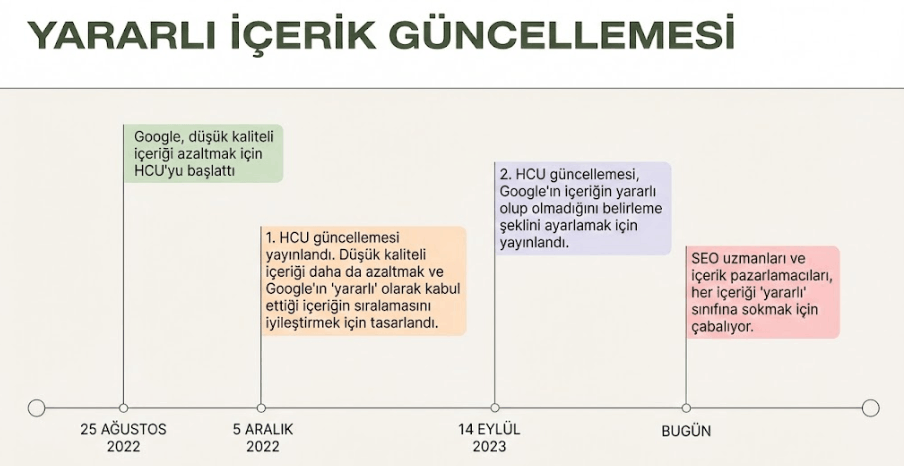 YARARLI İÇERİK GÜNCELLEMESİ

Google, düşük kaliteli içeriği azaltmak için HCU'yu başlattı

1. HCU güncellemesi yayınlandı. Düşük kaliteli içeriği daha da azaltmak ve Google'ın 'yararlı' olarak kabul ettiği içeriğin sıralamasını iyileştirmek için tasarlandı.

2. HCU güncellemesi, Google'ın içeriğin yararlı olup olmadığını belirleme şeklini ayarlamak için yayınlandı.

SEO uzmanları ve içerik pazarlamacıları, her içeriği 'yararlı' sınıfına sokmak için çabalıyor.

25 AĞUSTOS 2022

5 ARALIK 2022

14 EYLÜL 2023

BUGÜN